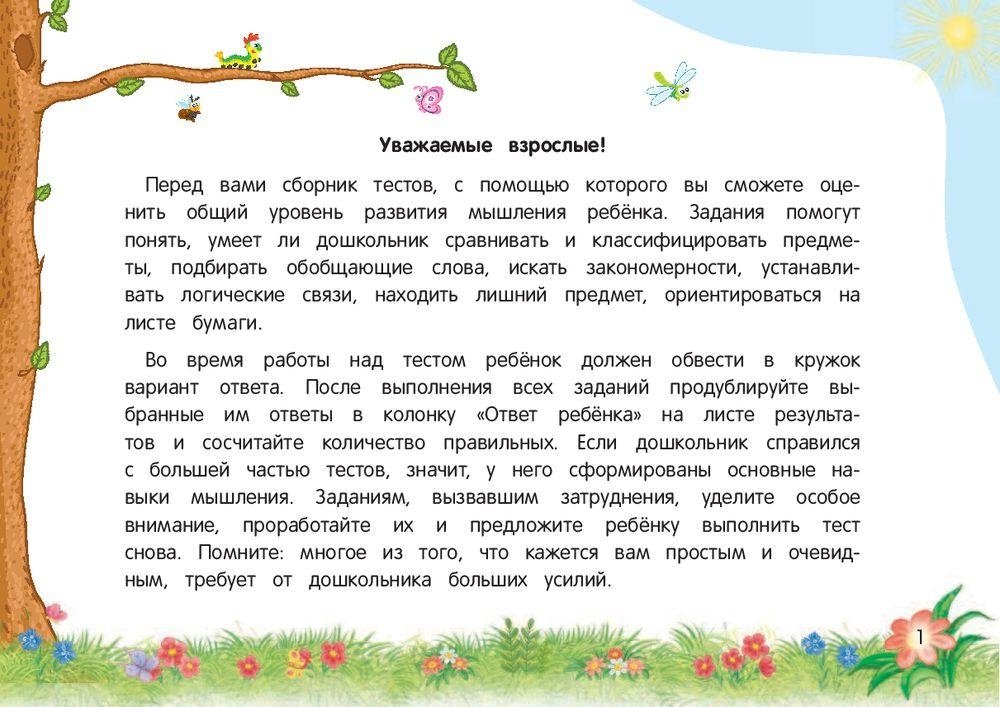 Уважаемые взрослые!

Перед вами сборник тестов, с помощью которого вы сможете оценить общий уровень развития мышления ребёнка. Задания помогут понять, умеет ли дошкольник сравнивать и классифицировать предметы, подбирать обобщающие слова, искать закономерности, устанавливать логические связи, находить лишний предмет, ориентироваться на листе бумаги.

Во время работы над тестом ребёнок должен обвести в кружок вариант ответа. После выполнения всех заданий продублируйте выбранные им ответы в колонку «Ответ ребёнка» на листе результатов и сосчитайте количество правильных. Если дошкольник справился с большей частью тестов, значит, у него сформированы основные навыки мышления. Заданиям, вызвавшим затруднения, уделите особое внимание, проработайте их и предложите ребёнку выполнить тест снова. Помните: многое из того, что кажется вам простым и очевидным, требует от дошкольника больших усилий.

1